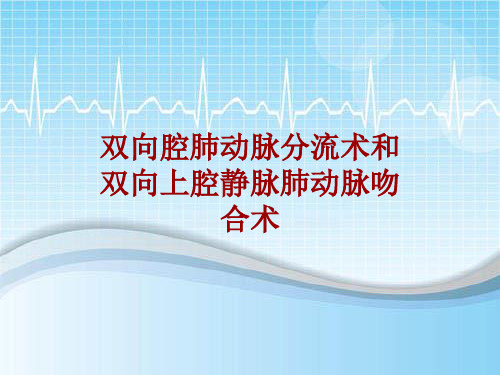 双向腔肺动脉分流术和双向上腔静脉肺动脉吻合术